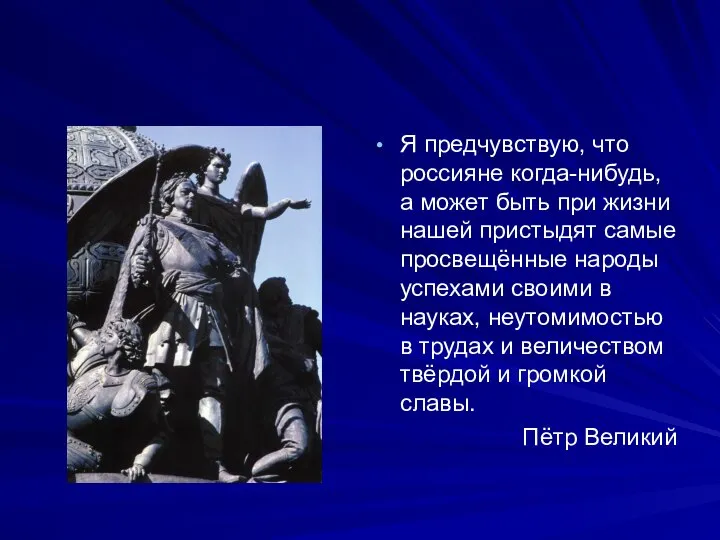 • Я предчувствую, что россияне когда-нибудь, а может быть при жизни нашей пристыдят самые просвещённые народы успехами своими в науках, неутомимостью в трудах и величеством твёрдой и громкой славы.

Пётр Великий